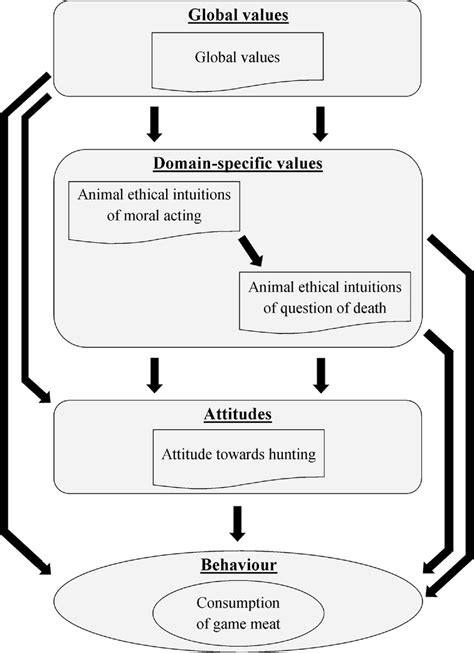 Global values

Global values

Domain-specific values

Animal ethical intuitions of moral acting

Animal ethical intuitions of question of death

Attitudes

Attitude towards hunting

Behaviour

Consumption of game meat